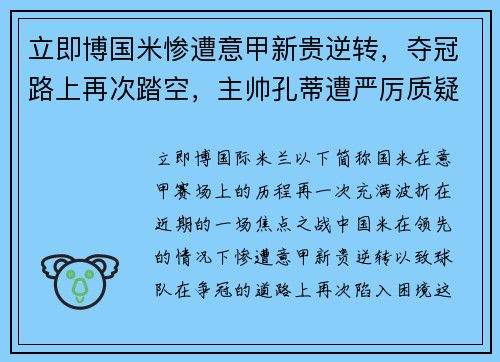 立即博国米惨遭意甲新贵逆转，夺冠路上再次踏空，主帅孔蒂遭严厉质疑

立即博国际米兰以下简称国米在意甲赛场上的历程再一次充满波折在近期的一场焦点之战中国米在领先的情况下惨遭意甲新贵逆转以致球队在争冠的道路上再次陷入困境这